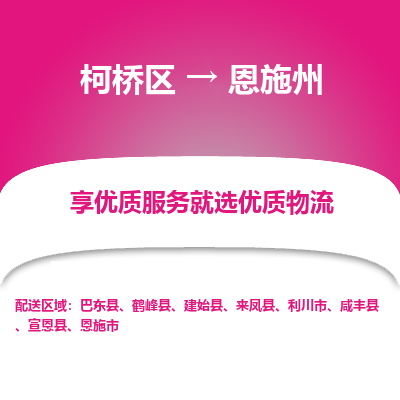 柯桥区 → 恩施州

享优质服务就选优质物流

配送区域：巴东县、鹤峰县、建始县、来凤县、利川市、咸丰县、宣恩县、恩施市